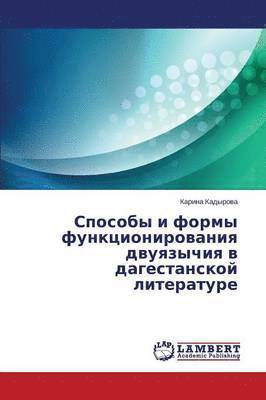 Карина Кадырова

Способы и формы функционирования двуязычия в дагестанской литературе

LAP
LAMBERT
Academic Publishing